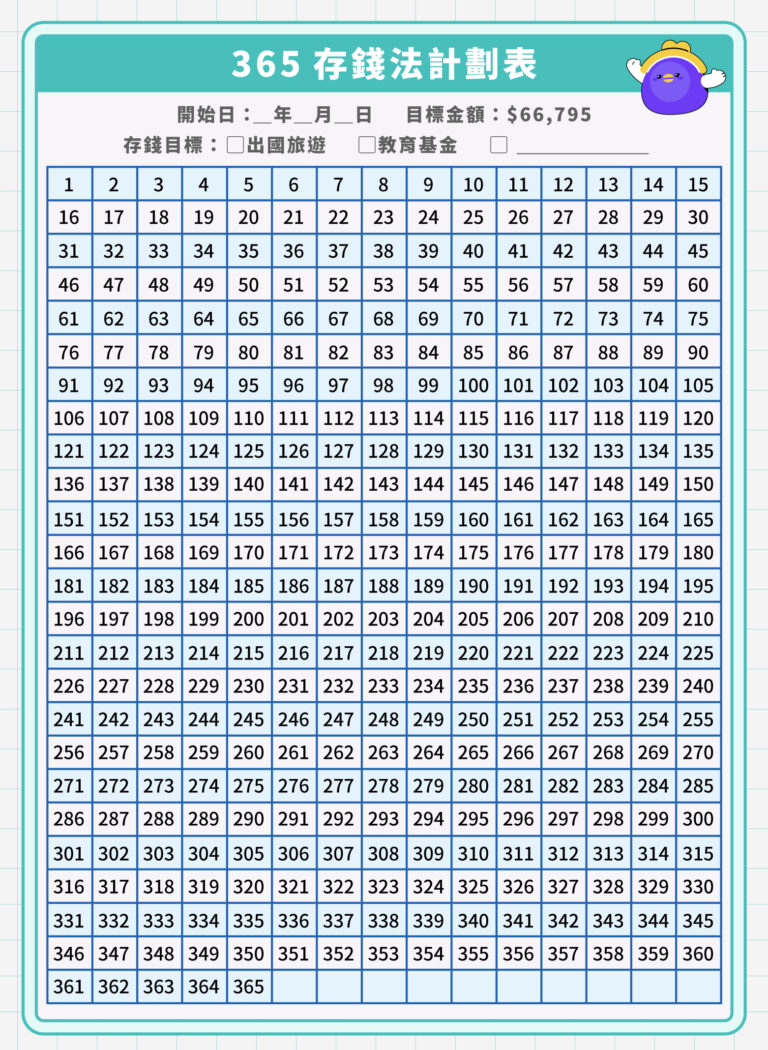 365 存錢法計劃表

開始日：__年__月__日　目標金額：$66,795

存錢目標：☐出國旅遊　☐教育基金　☐ ____________

| 1 | 2 | 3 | 4 | 5 | 6 | 7 | 8 | 9 | 10 | 11 | 12 | 13 | 14 | 15 |
|---|---|---|---|---|---|---|---|---|---|---|---|---|---|---|
| 16 | 17 | 18 | 19 | 20 | 21 | 22 | 23 | 24 | 25 | 26 | 27 | 28 | 29 | 30 |
| 31 | 32 | 33 | 34 | 35 | 36 | 37 | 38 | 39 | 40 | 41 | 42 | 43 | 44 | 45 |
| 46 | 47 | 48 | 49 | 50 | 51 | 52 | 53 | 54 | 55 | 56 | 57 | 58 | 59 | 60 |
| 61 | 62 | 63 | 64 | 65 | 66 | 67 | 68 | 69 | 70 | 71 | 72 | 73 | 74 | 75 |
| 76 | 77 | 78 | 79 | 80 | 81 | 82 | 83 | 84 | 85 | 86 | 87 | 88 | 89 | 90 |
| 91 | 92 | 93 | 94 | 95 | 96 | 97 | 98 | 99 | 100 | 101 | 102 | 103 | 104 | 105 |
| 106 | 107 | 108 | 109 | 110 | 111 | 112 | 113 | 114 | 115 | 116 | 117 | 118 | 119 | 120 |
| 121 | 122 | 123 | 124 | 125 | 126 | 127 | 128 | 129 | 130 | 131 | 132 | 133 | 134 | 135 |
| 136 | 137 | 138 | 139 | 140 | 141 | 142 | 143 | 144 | 145 | 146 | 147 | 148 | 149 | 150 |
| 151 | 152 | 153 | 154 | 155 | 156 | 157 | 158 | 159 | 160 | 161 | 162 | 163 | 164 | 165 |
| 166 | 167 | 168 | 169 | 170 | 171 | 172 | 173 | 174 | 175 | 176 | 177 | 178 | 179 | 180 |
| 181 | 182 | 183 | 184 | 185 | 186 | 187 | 188 | 189 | 190 | 191 | 192 | 193 | 194 | 195 |
| 196 | 197 | 198 | 199 | 200 | 201 | 202 | 203 | 204 | 205 | 206 | 207 | 208 | 209 | 210 |
| 211 | 212 | 213 | 214 | 215 | 216 | 217 | 218 | 219 | 220 | 221 | 222 | 223 | 224 | 225 |
| 226 | 227 | 228 | 229 | 230 | 231 | 232 | 233 | 234 | 235 | 236 | 237 | 238 | 239 | 240 |
| 241 | 242 | 243 | 244 | 245 | 246 | 247 | 248 | 249 | 250 | 251 | 252 | 253 | 254 | 255 |
| 256 | 257 | 258 | 259 | 260 | 261 | 262 | 263 | 264 | 265 | 266 | 267 | 268 | 269 | 270 |
| 271 | 272 | 273 | 274 | 275 | 276 | 277 | 278 | 279 | 280 | 281 | 282 | 283 | 284 | 285 |
| 286 | 287 | 288 | 289 | 290 | 291 | 292 | 293 | 294 | 295 | 296 | 297 | 298 | 299 | 300 |
| 301 | 302 | 303 | 304 | 305 | 306 | 307 | 308 | 309 | 310 | 311 | 312 | 313 | 314 | 315 |
| 316 | 317 | 318 | 319 | 320 | 321 | 322 | 323 | 324 | 325 | 326 | 327 | 328 | 329 | 330 |
| 331 | 332 | 333 | 334 | 335 | 336 | 337 | 338 | 339 | 340 | 341 | 342 | 343 | 344 | 345 |
| 346 | 347 | 348 | 349 | 350 | 351 | 352 | 353 | 354 | 355 | 356 | 357 | 358 | 359 | 360 |
| 361 | 362 | 363 | 364 | 365 | | | | | | | | | | |